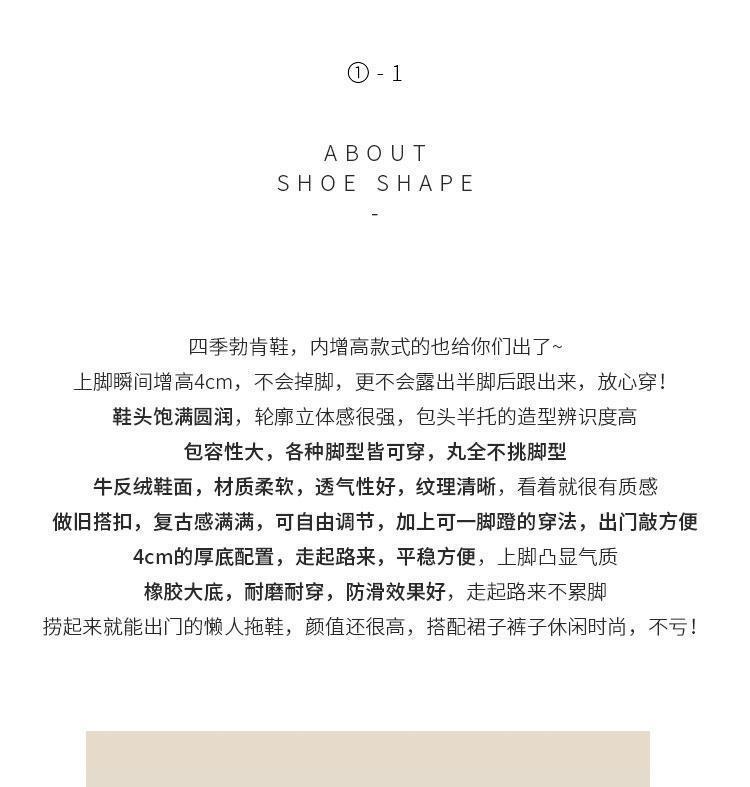 ① - 1

ABOUT
SHOE SHAPE
-

四季勃肯鞋，内增高款式的也给你们出了~
上脚瞬间增高4cm，不会掉脚，更不会露出半脚后跟出来，放心穿！
鞋头饱满圆润，轮廓立体感很强，包头半托的造型辨识度高
包容性大，各种脚型皆可穿，丸全不挑脚型
牛反绒鞋面，材质柔软，透气性好，纹理清晰，看着就很有质感
做旧搭扣，复古感满满，可自由调节，加上可一脚蹬的穿法，出门敲方便
4cm的厚底配置，走起路来，平稳方便，上脚凸显气质
橡胶大底，耐磨耐穿，防滑效果好，走起路来不累脚
捞起来就能出门的懒人拖鞋，颜值还很高，搭配裙子裤子休闲时尚，不亏！